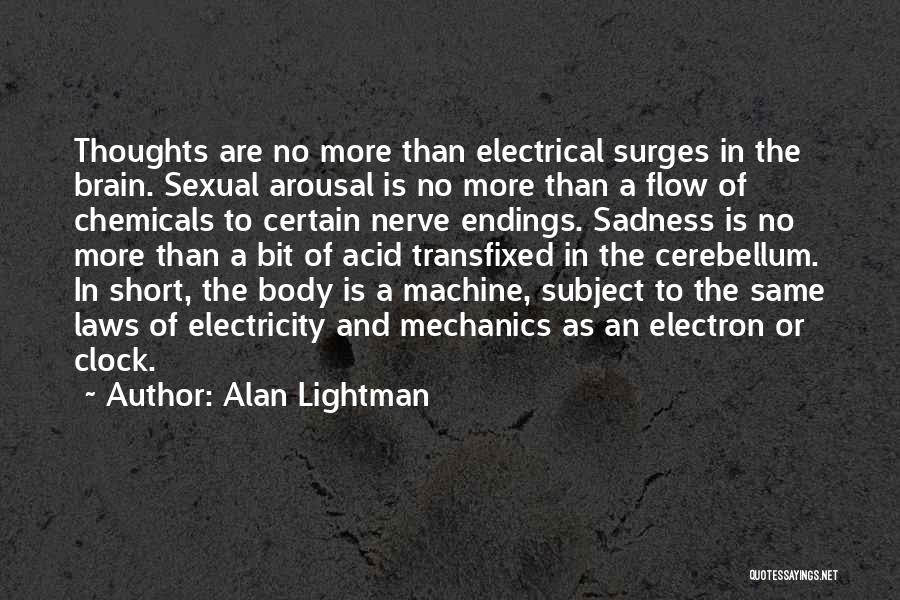 Thoughts are no more than electrical surges in the brain. Sexual arousal is no more than a flow of chemicals to certain nerve endings. Sadness is no more than a bit of acid transfixed in the cerebellum. In short, the body is a machine, subject to the same laws of electricity and mechanics as an electron or clock.

~ Author: Alan Lightman

QUOTESSAYINGS.NET